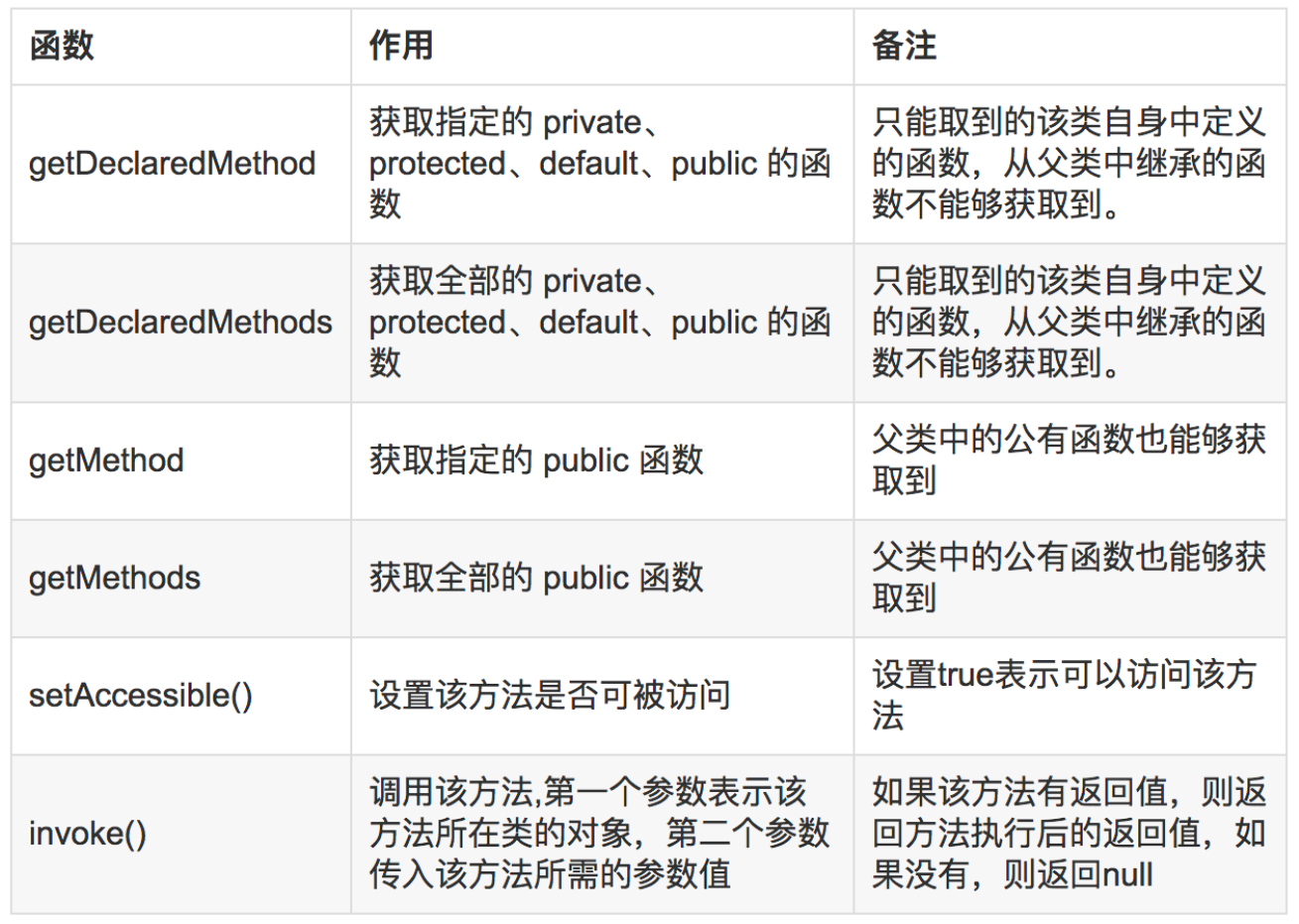 | 函数 | 作用 | 备注 |
|---|---|---|
| getDeclaredMethod | 获取指定的 private、protected、default、public 的函数 | 只能取到的该类自身中定义的函数，从父类中继承的函数不能够获取到。 |
| getDeclaredMethods | 获取全部的 private、protected、default、public 的函数 | 只能取到的该类自身中定义的函数，从父类中继承的函数不能够获取到。 |
| getMethod | 获取指定的 public 函数 | 父类中的公有函数也能够获取到 |
| getMethods | 获取全部的 public 函数 | 父类中的公有函数也能够获取到 |
| setAccessible() | 设置该方法是否可被访问 | 设置true表示可以访问该方法 |
| invoke() | 调用该方法,第一个参数表示该方法所在类的对象，第二个参数传入该方法所需的参数值 | 如果该方法有返回值，则返回方法执行后的返回值，如果没有，则返回null |